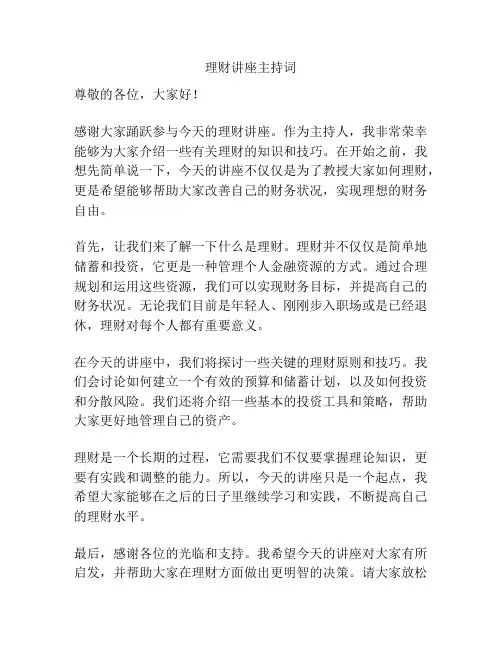 理财讲座主持词

尊敬的各位，大家好！

感谢大家踊跃参与今天的理财讲座。作为主持人，我非常荣幸能够为大家介绍一些有关理财的知识和技巧。在开始之前，我想先简单说一下，今天的讲座不仅仅是为了教授大家如何理财，更是希望能够帮助大家改善自己的财务状况，实现理想的财务自由。

首先，让我们来了解一下什么是理财。理财并不仅仅是简单地储蓄和投资，它更是一种管理个人金融资源的方式。通过合理规划和运用这些资源，我们可以实现财务目标，并提高自己的财务状况。无论我们目前是年轻人、刚刚步入职场或是已经退休，理财对每个人都有重要意义。

在今天的讲座中，我们将探讨一些关键的理财原则和技巧。我们会讨论如何建立一个有效的预算和储蓄计划，以及如何投资和分散风险。我们还将介绍一些基本的投资工具和策略，帮助大家更好地管理自己的资产。

理财是一个长期的过程，它需要我们不仅要掌握理论知识，更要有实践和调整的能力。所以，今天的讲座只是一个起点，我希望大家能够在之后的日子里继续学习和实践，不断提高自己的理财水平。

最后，感谢各位的光临和支持。我希望今天的讲座对大家有所启发，并帮助大家在理财方面做出更明智的决策。请大家放松